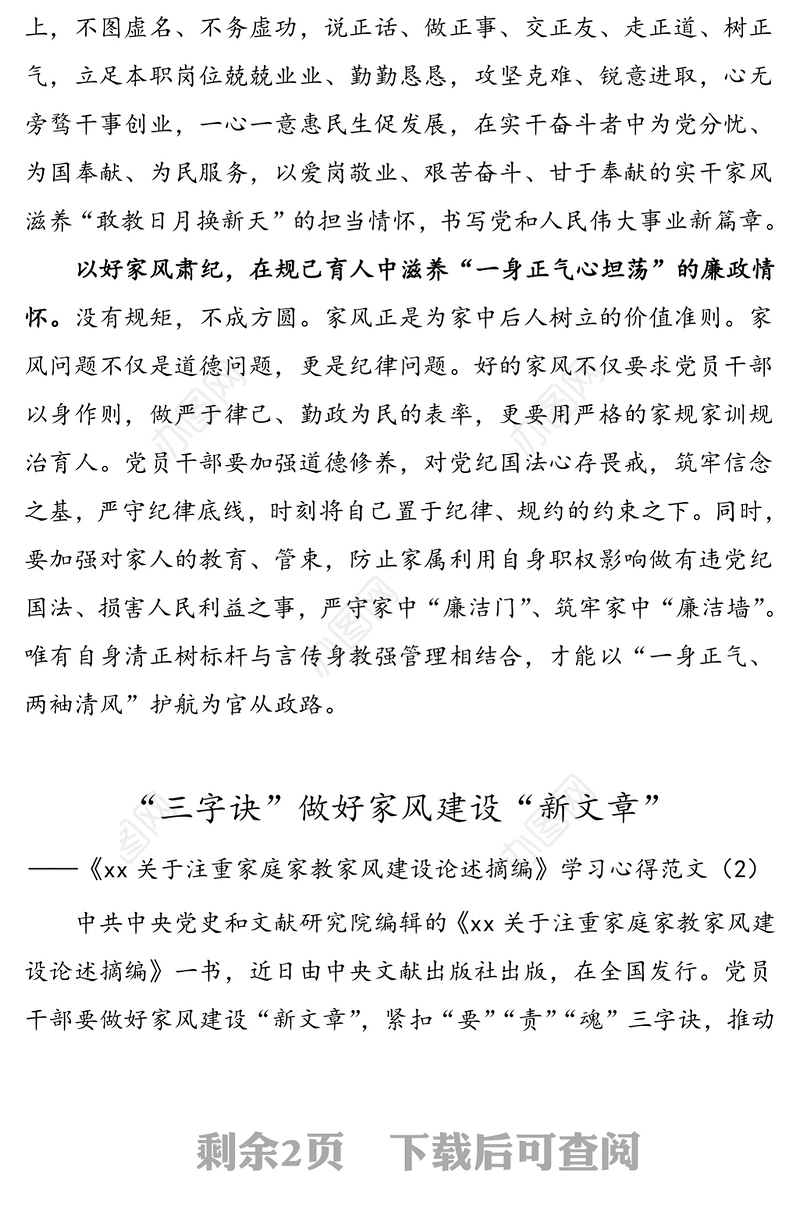 上，不图虚名、不务虚功，说正话、做正事、交正友、走正道、树正气，立足本职岗位兢兢业业、勤勤恳恳，攻坚克难、锐意进取，心无旁骛干事创业，一心一意惠民生促发展，在实干奋斗者中为党分忧、为国奉献、为民服务，以爱岗敬业、艰苦奋斗、甘于奉献的实干家风滋养“敢教日月换新天”的担当情怀，书写党和人民伟大事业新篇章。

以好家风肃纪，在规己育人中滋养“一身正气心坦荡”的廉政情怀。没有规矩，不成方圆。家风正是为家中后人树立的价值准则。家风问题不仅是道德问题，更是纪律问题。好的家风不仅要求党员干部以身作则，做严于律己、勤政为民的表率，更要用严格的家规家训规治育人。党员干部要加强道德修养，对党纪国法心存畏戒，筑牢信念之基，严守纪律底线，时刻将自己置于纪律、规约的约束之下。同时，要加强对家人的教育、管束，防止家属利用自身职权影响做有违党纪国法、损害人民利益之事，严守家中“廉洁门”、筑牢家中“廉洁墙”。唯有自身清正树标杆与言传身教强管理相结合，才能以“一身正气、两袖清风”护航为官从政路。

“三字诀”做好家风建设“新文章”

——《xx 关于注重家庭家教家风建设论述摘编》学习心得范文（2）

中共中央党史和文献研究院编辑的《xx 关于注重家庭家教家风建设论述摘编》一书，近日由中央文献出版社出版，在全国发行。党员干部要做好家风建设“新文章”，紧扣“要”“责”“魂”三字诀，推动

剩余2页　下载后可查阅